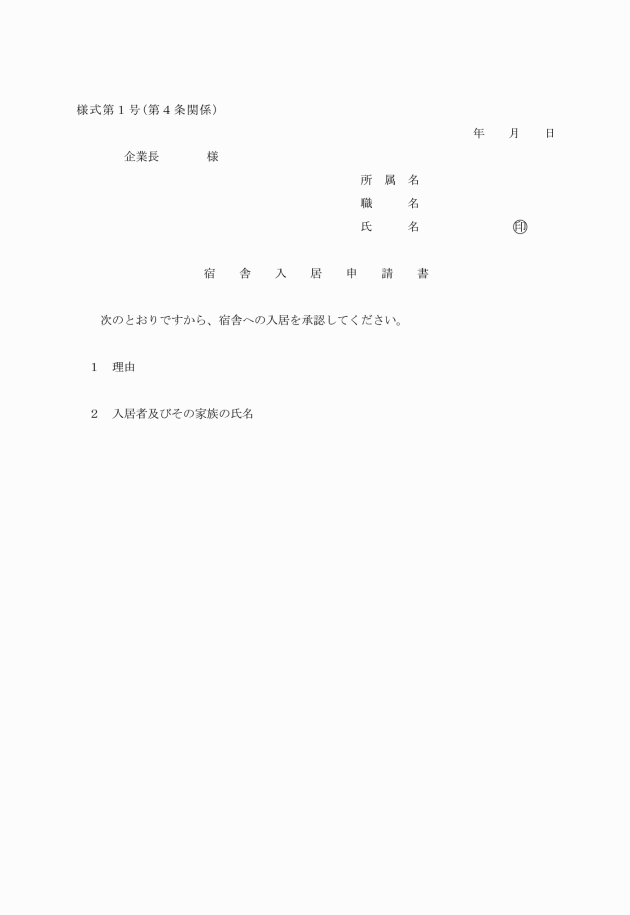 様式第１号（第４条関係）

年　　月　　日

企業長　　　　様

所 属 名

職　　名

氏　　名　　　　　　㊞

宿　舎　入　居　申　請　書

次のとおりですから、宿舎への入居を承認してください。

１　理由

２　入居者及びその家族の氏名